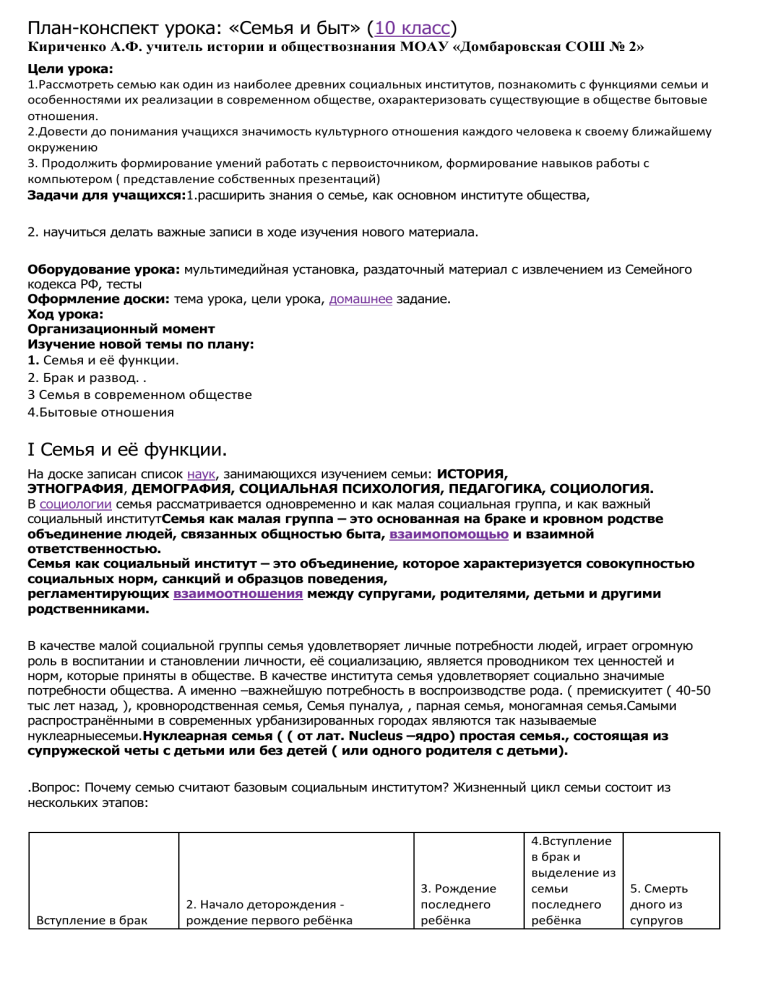 План-конспект урока: «Семья и быт» (10 класс)
Кириченко А.Ф. учитель истории и обществознания МОАУ «Домбаровская СОШ № 2»

Цели урока:
1.Рассмотреть семью как один из наиболее древних социальных институтов, познакомить с функциями семьи и особенностями их реализации в современном обществе, охарактеризовать существующие в обществе бытовые отношения.
2.Довести до понимания учащихся значимость культурного отношения каждого человека к своему ближайшему окружению
3. Продолжить формирование умений работать с первоисточником, формирование навыков работы с компьютером ( представление собственных презентаций)
Задачи для учащихся:1.расширить знания о семье, как основном институте общества,

2. научиться делать важные записи в ходе изучения нового материала.

Оборудование урока: мультимедийная установка, раздаточный материал с извлечением из Семейного кодекса РФ, тесты
Оформление доски: тема урока, цели урока, домашнее задание.
Ход урока:
Организационный момент
Изучение новой темы по плану:
1. Семья и её функции.
2. Брак и развод. .
3 Семья в современном обществе
4.Бытовые отношения

I Семья и её функции.
На доске записан список наук, занимающихся изучением семьи: ИСТОРИЯ, ЭТНОГРАФИЯ, ДЕМОГРАФИЯ, СОЦИАЛЬНАЯ ПСИХОЛОГИЯ, ПЕДАГОГИКА, СОЦИОЛОГИЯ.
В социологии семья рассматривается одновременно и как малая социальная группа, и как важный социальный институтСемья как малая группа – это основанная на браке и кровном родстве объединение людей, связанных общностью быта, взаимопомощью и взаимной ответственностью.
Семья как социальный институт – это объединение, которое характеризуется совокупностью социальных норм, санкций и образцов поведения, регламентирующих взаимоотношения между супругами, родителями, детьми и другими родственниками.

В качестве малой социальной группы семья удовлетворяет личные потребности людей, играет огромную роль в воспитании и становлении личности, её социализацию, является проводником тех ценностей и норм, которые приняты в обществе. В качестве института семья удовлетворяет социально значимые потребности общества. А именно –важнейшую потребность в воспроизводстве рода. ( премискуитет ( 40-50 тыс лет назад, ), кровнородственная семья, Семья пуналуа, , парная семья, моногамная семья.Самыми распространёнными в современных урбанизированных городах являются так называемые нуклеарныесемьи.Нуклеарная семья ( ( от лат. Nucleus –ядро) простая семья., состоящая из супружеской четы с детьми или без детей ( или одного родителя с детьми).

.Вопрос: Почему семью считают базовым социальным институтом? Жизненный цикл семьи состоит из нескольких этапов:

| Вступление в брак | 2. Начало деторождения - рождение первого ребёнка | 3. Рождение последнего ребёнка | 4.Вступление в брак и выделение из семьи последнего ребёнка | 5. Смерть дного из супругов |
|---|---|---|---|---|